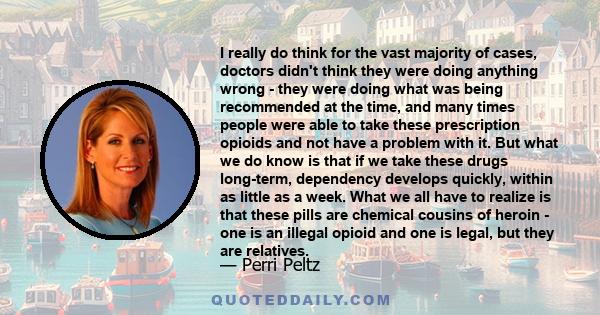 I really do think for the vast majority of cases, doctors didn't think they were doing anything wrong - they were doing what was being recommended at the time, and many times people were able to take these prescription opioids and not have a problem with it. But what we do know is that if we take these drugs long-term, dependency develops quickly, within as little as a week. What we all have to realize is that these pills are chemical cousins of heroin - one is an illegal opioid and one is legal, but they are relatives.

— Perri Peltz

QUOTEDDAILY.COM